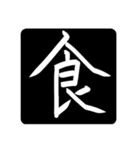 食